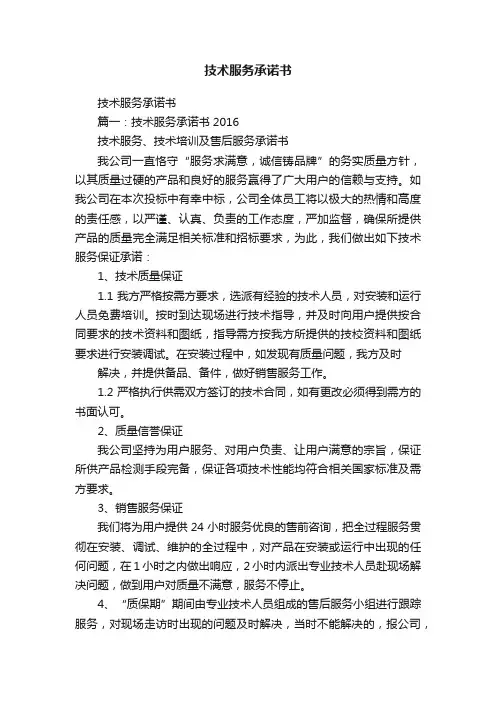 技术服务承诺书

技术服务承诺书

篇一：技术服务承诺书 2016

技术服务、技术培训及售后服务承诺书

我公司一直恪守“服务求满意，诚信铸品牌”的务实质量方针，以其质量过硬的产品和良好的服务赢得了广大用户的信赖与支持。如我公司在本次投标中有幸中标，公司全体员工将以极大的热情和高度的责任感，以严谨、认真、负责的工作态度，严加监督，确保所提供产品的质量完全满足相关标准和招标要求，为此，我们做出如下技术服务保证承诺：

1、技术质量保证

1.1 我方严格按需方要求，选派有经验的技术人员，对安装和运行人员免费培训。按时到达现场进行技术指导，并及时向用户提供按合同要求的技术资料和图纸，指导需方按我方所提供的技校资料和图纸要求进行安装调试。在安装过程中，如发现有质量问题，我方及时

解决，并提供备品、备件，做好销售服务工作。

1.2 严格执行供需双方签订的技术合同，如有更改必须得到需方的书面认可。

2、质量信誉保证

我公司坚持为用户服务、对用户负责、让用户满意的宗旨，保证所供产品检测手段完备，保证各项技术性能均符合相关国家标准及需方要求。

3、销售服务保证

我们将为用户提供 24 小时服务优良的售前咨询，把全过程服务贯彻在安装、调试、维护的全过程中，对产品在安装或运行中出现的任何问题，在 1 小时之内做出响应，2 小时内派出专业技术人员赴现场解决问题，做到用户对质量不满意，服务不停止。

4、“质保期”期间由专业技术人员组成的售后服务小组进行跟踪服务，对现场走访时出现的问题及时解决，当时不能解决的，报公司，